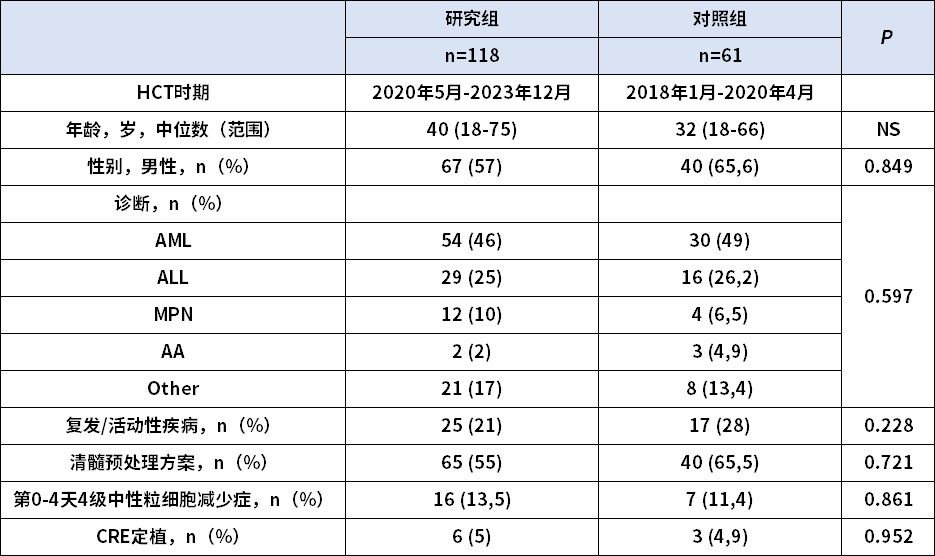 |  | 研究组 | 对照组 | P |
|---|---|---|---|
|  | n=118 | n=61 |  |
| HCT时期 | 2020年5月-2023年12月 | 2018年1月-2020年4月 |  |
| 年龄，岁，中位数（范围） | 40 (18-75) | 32 (18-66) | NS |
| 性别，男性，n（%） | 67 (57) | 40 (65,6) | 0.849 |
| 诊断，n（%） |  |  | 0.597 |
| AML | 54 (46) | 30 (49) |  |
| ALL | 29 (25) | 16 (26,2) |  |
| MPN | 12 (10) | 4 (6,5) |  |
| AA | 2 (2) | 3 (4,9) |  |
| Other | 21 (17) | 8 (13,4) |  |
| 复发/活动性疾病，n（%） | 25 (21) | 17 (28) | 0.228 |
| 清髓预处理方案，n（%） | 65 (55) | 40 (65,5) | 0.721 |
| 第0-4天4级中性粒细胞减少症，n（%） | 16 (13,5) | 7 (11,4) | 0.861 |
| CRE定植，n（%） | 6 (5) | 3 (4,9) | 0.952 |